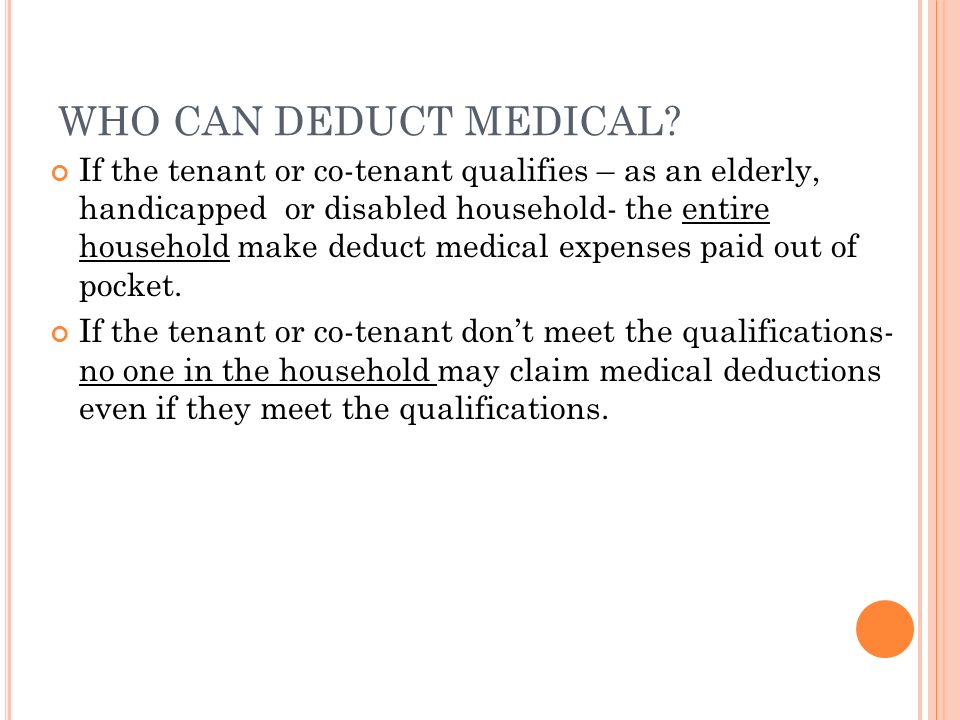 WHO CAN DEDUCT MEDICAL?

If the tenant or co-tenant qualifies – as an elderly, handicapped or disabled household- the entire household make deduct medical expenses paid out of pocket.

If the tenant or co-tenant don't meet the qualifications- no one in the household may claim medical deductions even if they meet the qualifications.